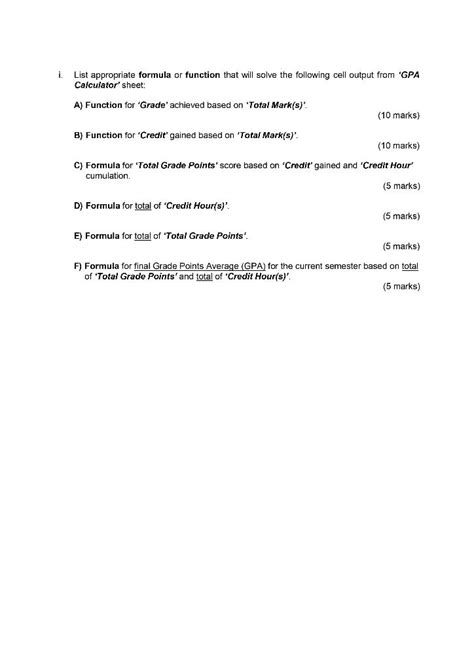 i. List appropriate formula or function that will solve the following cell output from 'GPA Calculator' sheet:

A) Function for 'Grade' achieved based on 'Total Mark(s)'.
(10 marks)

B) Function for 'Credit' gained based on 'Total Mark(s)'.
(10 marks)

C) Formula for 'Total Grade Points' score based on 'Credit' gained and 'Credit Hour' cumulation.
(5 marks)

D) Formula for total of 'Credit Hour(s)'.
(5 marks)

E) Formula for total of 'Total Grade Points'.
(5 marks)

F) Formula for final Grade Points Average (GPA) for the current semester based on total of 'Total Grade Points' and total of 'Credit Hour(s)'.
(5 marks)